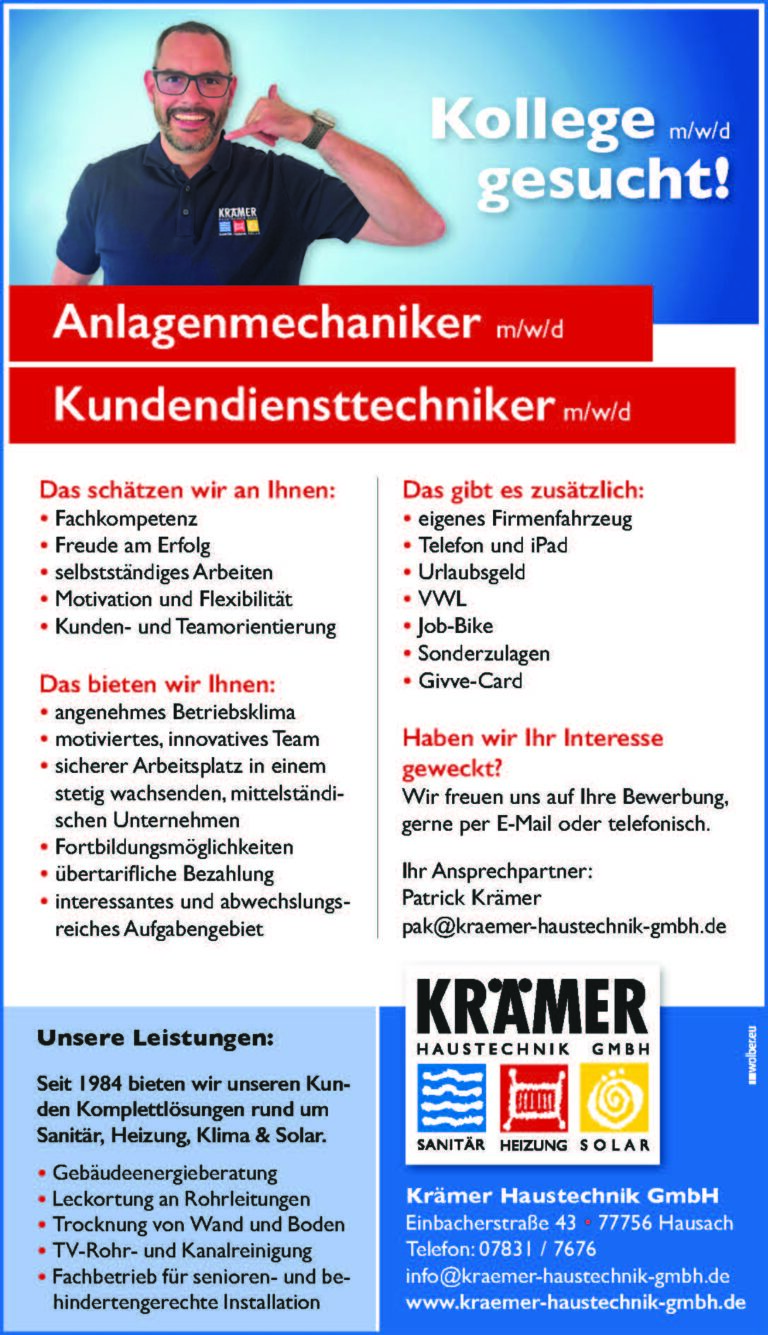 KRÄMER

Kollege m/w/d gesucht!

Anlagenmechaniker m/w/d

Kundendiensttechniker m/w/d

Das schätzen wir an Ihnen:
• Fachkompetenz
• Freude am Erfolg
• selbstständiges Arbeiten
• Motivation und Flexibilität
• Kunden- und Teamorientierung

Das bieten wir Ihnen:
• angenehmes Betriebsklima
• motiviertes, innovatives Team
• sicherer Arbeitsplatz in einem stetig wachsenden, mittelständischen Unternehmen
• Fortbildungsmöglichkeiten
• übertarifliche Bezahlung
• interessantes und abwechslungsreiches Aufgabengebiet

Das gibt es zusätzlich:
• eigenes Firmenfahrzeug
• Telefon und iPad
• Urlaubsgeld
• VWL
• Job-Bike
• Sonderzulagen
• Givve-Card

Haben wir Ihr Interesse geweckt?
Wir freuen uns auf Ihre Bewerbung, gerne per E-Mail oder telefonisch.

Ihr Ansprechpartner:
Patrick Krämer
pak@kraemer-haustechnik-gmbh.de

Unsere Leistungen:

Seit 1984 bieten wir unseren Kunden Komplettlösungen rund um Sanitär, Heizung, Klima & Solar.

• Gebäudeenergieberatung
• Leckortung an Rohrleitungen
• Trocknung von Wand und Boden
• TV-Rohr- und Kanalreinigung
• Fachbetrieb für senioren- und behindertengerechte Installation

KRÄMER
HAUSTECHNIK GMBH
SANITÄR HEIZUNG SOLAR

Krämer Haustechnik GmbH
Einbacherstraße 43 • 77756 Hausach
Telefon: 07831 / 7676
info@kraemer-haustechnik-gmbh.de
www.kraemer-haustechnik-gmbh.de

wolber.eu